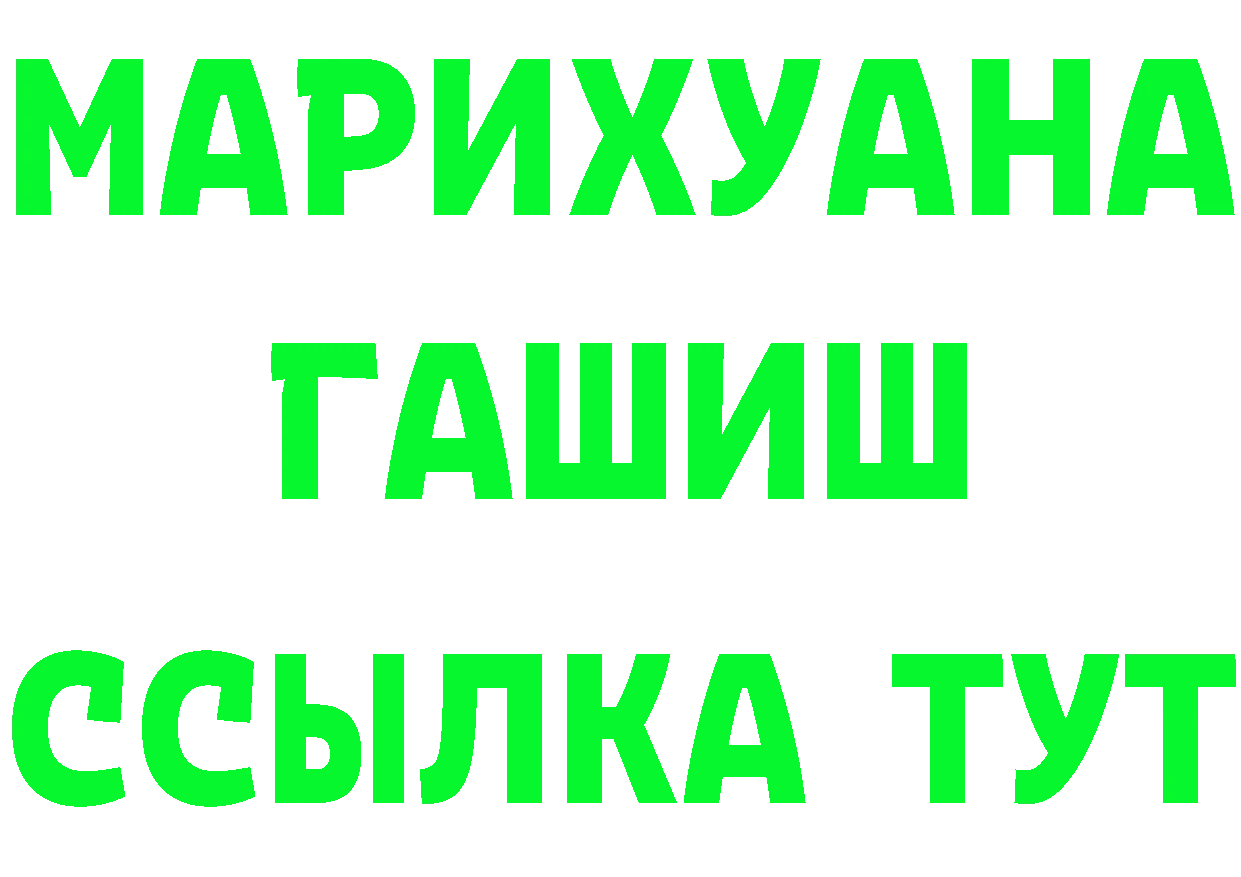 МАРИХУАНА
ГАШИШ
ССЫЛКА ТУТ